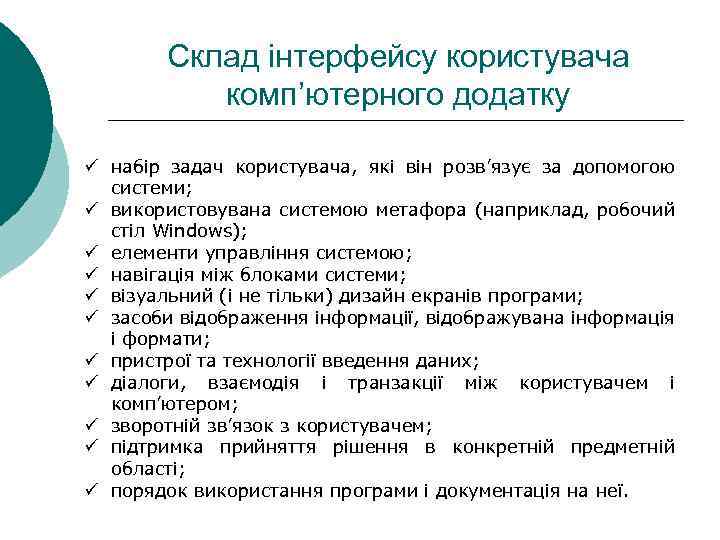 Склад інтерфейсу користувача комп’ютерного додатку

✓ набір задач користувача, які він розв’язує за допомогою системи;
✓ використовувана системою метафора (наприклад, робочий стіл Windows);
✓ елементи управління системою;
✓ навігація між блоками системи;
✓ візуальний (і не тільки) дизайн екранів програми;
✓ засоби відображення інформації, відображувана інформація і формати;
✓ пристрої та технології введення даних;
✓ діалоги, взаємодія і транзакції між користувачем і комп’ютером;
✓ зворотній зв’язок з користувачем;
✓ підтримка прийняття рішення в конкретній предметній області;
✓ порядок використання програми і документація на неї.